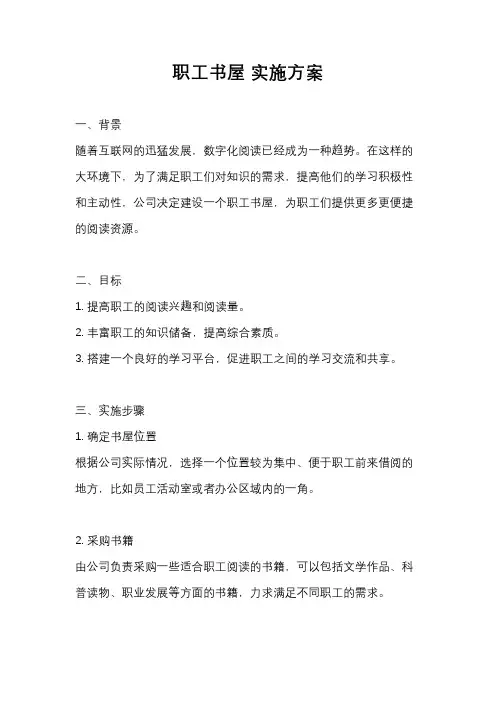 职工书屋 实施方案

一、背景

随着互联网的迅猛发展，数字化阅读已经成为一种趋势。在这样的大环境下，为了满足职工们对知识的需求，提高他们的学习积极性和主动性，公司决定建设一个职工书屋，为职工们提供更多更便捷的阅读资源。

二、目标

1. 提高职工的阅读兴趣和阅读量。

2. 丰富职工的知识储备，提高综合素质。

3. 搭建一个良好的学习平台，促进职工之间的学习交流和共享。

三、实施步骤

1. 确定书屋位置

根据公司实际情况，选择一个位置较为集中、便于职工前来借阅的地方，比如员工活动室或者办公区域内的一角。

2. 采购书籍

由公司负责采购一些适合职工阅读的书籍，可以包括文学作品、科普读物、职业发展等方面的书籍，力求满足不同职工的需求。